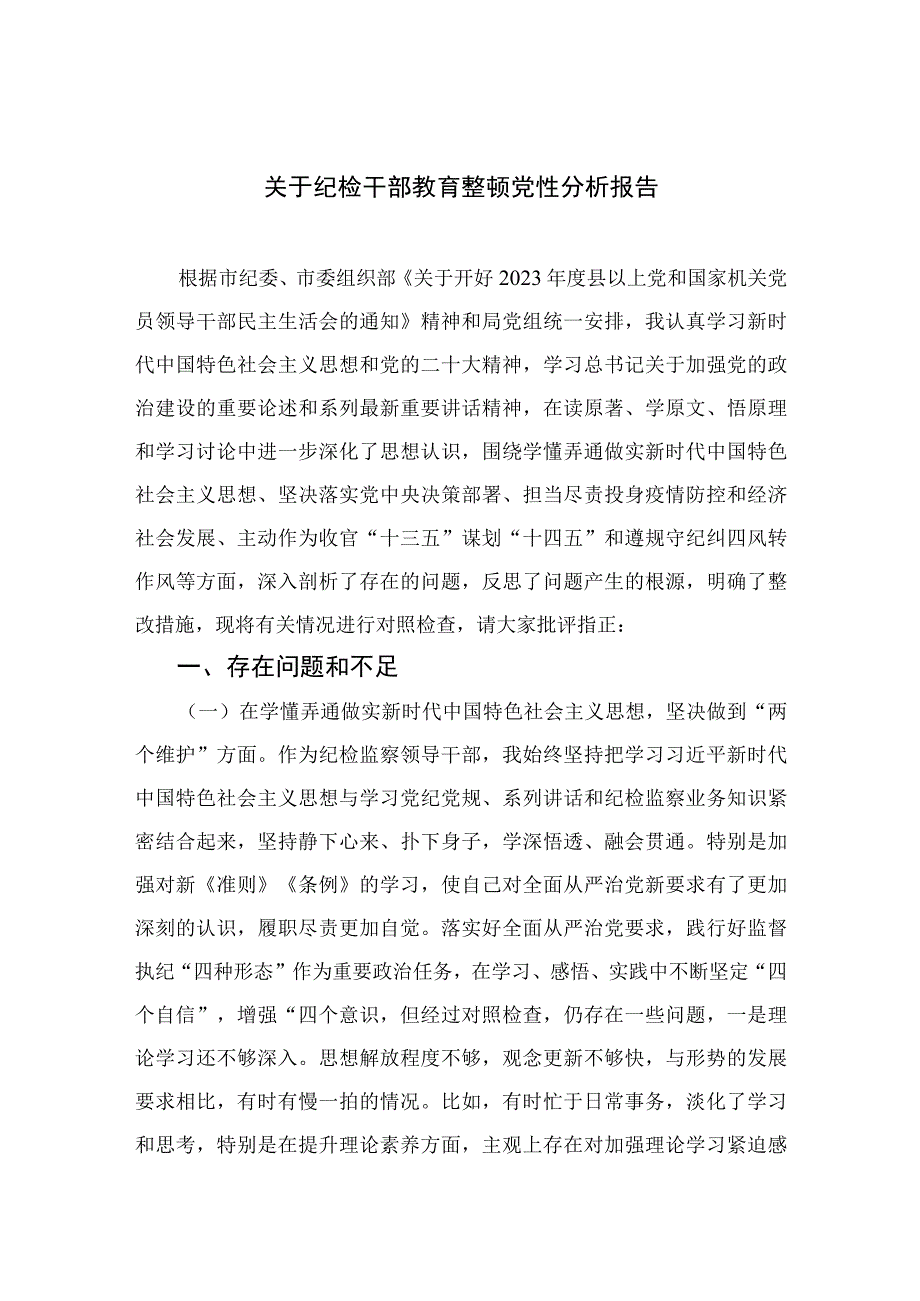 关于纪检干部教育整顿党性分析报告

根据市纪委、市委组织部《关于开好2023年度县以上党和国家机关党员领导干部民主生活会的通知》精神和局党组统一安排，我认真学习新时代中国特色社会主义思想和党的二十大精神，学习总书记关于加强党的政治建设的重要论述和系列最新重要讲话精神，在读原著、学原文、悟原理和学习讨论中进一步深化了思想认识，围绕学懂弄通做实新时代中国特色社会主义思想、坚决落实党中央决策部署、担当尽责投身疫情防控和经济社会发展、主动作为收官“十三五”谋划“十四五”和遵规守纪纠四风转作风等方面，深入剖析了存在的问题，反思了问题产生的根源，明确了整改措施，现将有关情况进行对照检查，请大家批评指正：

一、存在问题和不足

（一）在学懂弄通做实新时代中国特色社会主义思想，坚决做到“两个维护”方面。作为纪检监察领导干部，我始终坚持把学习习近平新时代中国特色社会主义思想与学习党纪党规、系列讲话和纪检监察业务知识紧密结合起来，坚持静下心来、扑下身子，学深悟透、融会贯通。特别是加强对新《准则》《条例》的学习，使自己对全面从严治党新要求有了更加深刻的认识，履职尽责更加自觉。落实好全面从严治党要求，践行好监督执纪“四种形态”作为重要政治任务，在学习、感悟、实践中不断坚定“四个自信”，增强“四个意识，但经过对照检查，仍存在一些问题，一是理论学习还不够深入。思想解放程度不够，观念更新不够快，与形势的发展要求相比，有时有慢一拍的情况。比如，有时忙于日常事务，淡化了学习和思考，特别是在提升理论素养方面，主观上存在对加强理论学习紧迫感